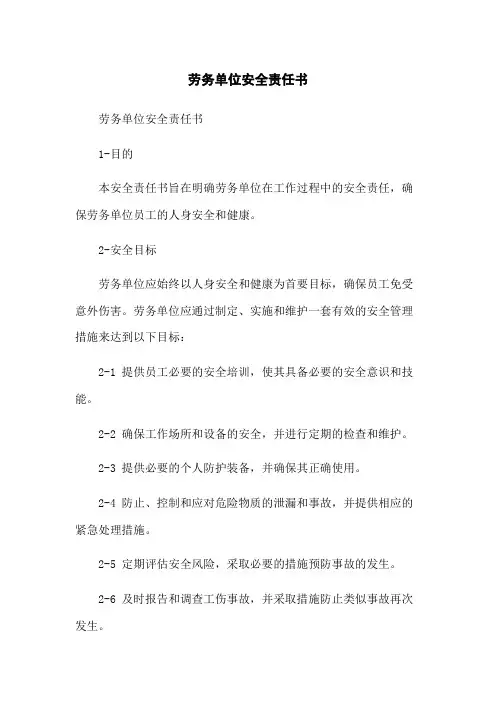 劳务单位安全责任书

劳务单位安全责任书

1-目的

本安全责任书旨在明确劳务单位在工作过程中的安全责任，确保劳务单位员工的人身安全和健康。

2-安全目标

劳务单位应始终以人身安全和健康为首要目标，确保员工免受意外伤害。劳务单位应通过制定、实施和维护一套有效的安全管理措施来达到以下目标：

2-1 提供员工必要的安全培训，使其具备必要的安全意识和技能。

2-2 确保工作场所和设备的安全，并进行定期的检查和维护。

2-3 提供必要的个人防护装备，并确保其正确使用。

2-4 防止、控制和应对危险物质的泄漏和事故，并提供相应的紧急处理措施。

2-5 定期评估安全风险，采取必要的措施预防事故的发生。

2-6 及时报告和调查工伤事故，并采取措施防止类似事故再次发生。